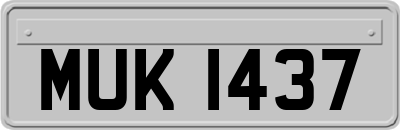 MUK 1437